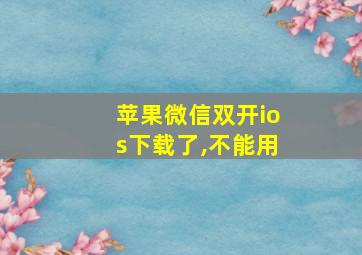 苹果微信双开ios下载了,不能用